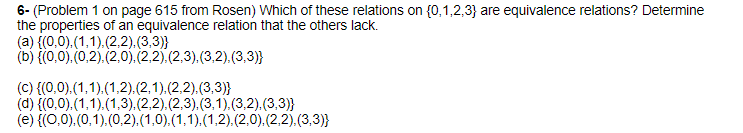 6- (Problem 1 on page 615 from Rosen) Which of these relations on {0,1,2,3} are equivalence relations? Determine the properties of an equivalence relation that the others lack.
(a) {(0,0),(1,1),(2,2),(3,3)}
(b) {(0,0),(0,2),(2,0),(2,2),(2,3),(3,2),(3,3)}

(c) {(0,0),(1,1),(1,2),(2,1),(2,2),(3,3)}
(d) {(0,0),(1,1),(1,3),(2,2),(2,3),(3,1),(3,2),(3,3)}
(e) {(O,0),(0,1),(0,2),(1,0),(1,1),(1,2),(2,0),(2,2),(3,3)}